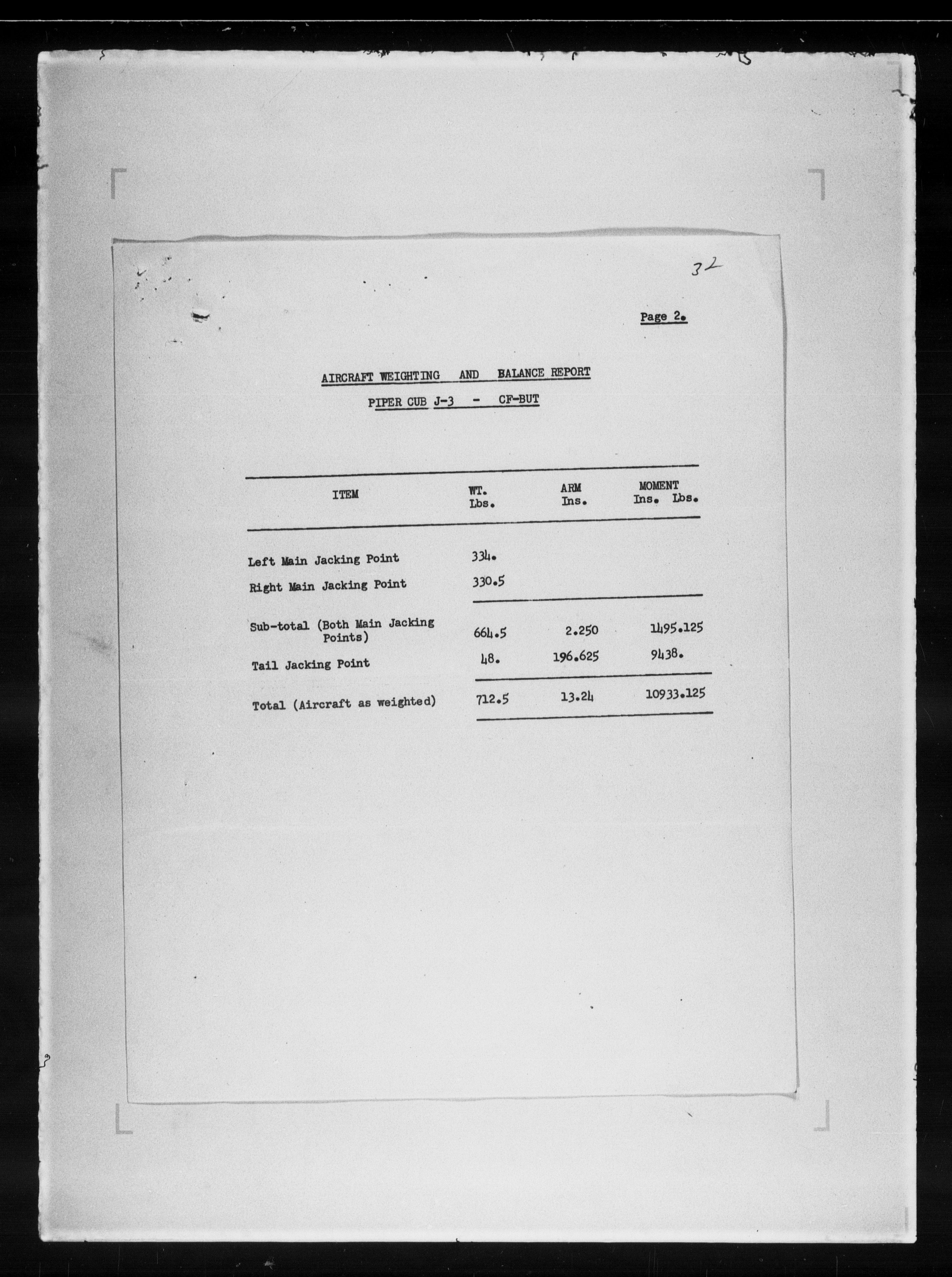 32

Page 2.

AIRCRAFT WEIGHTING AND BALANCE REPORT

PIPER CUB J-3 - CF-BUT

| ITEM | WT. Lbs. | ARM Ins. | MOMENT Ins. Lbs. |
|---|---|---|---|
| Left Main Jacking Point | 334. | | |
| Right Main Jacking Point | 330.5 | | |
| Sub-total (Both Main Jacking Points) | 664.5 | 2.250 | 1495.125 |
| Tail Jacking Point | 48. | 196.625 | 9438. |
| Total (Aircraft as weighted) | 712.5 | 13.24 | 10933.125 |